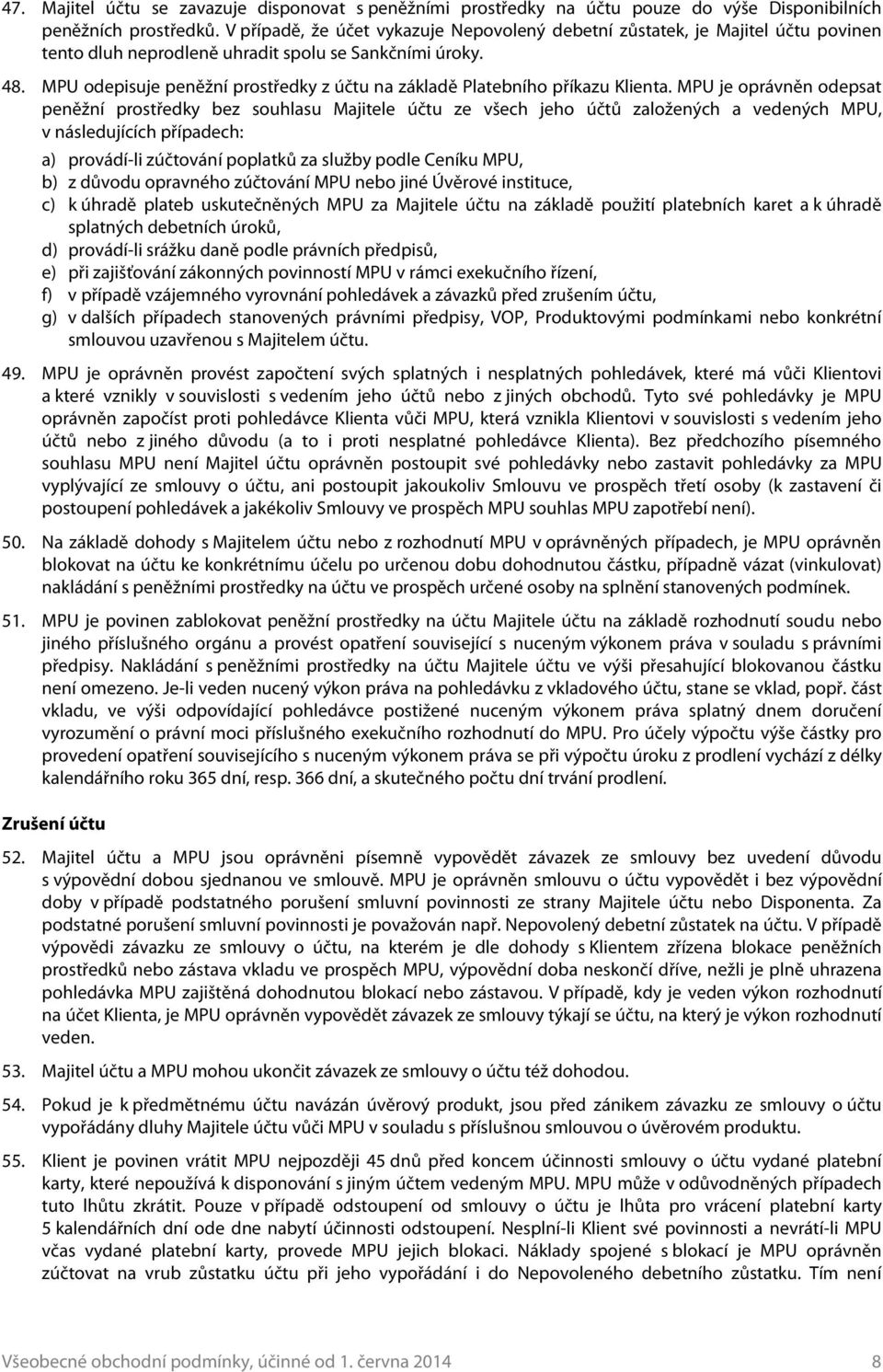 47. Majitel účtu se zavazuje disponovat s peněžními prostředky na účtu pouze do výše Disponibilních peněžních prostředků. V případě, že účet vykazuje Nepovolený debetní zůstatek, je Majitel účtu povinen tento dluh neprodleně uhradit spolu se Sankčními úroky.

48. MPU odepisuje peněžní prostředky z účtu na základě Platebního příkazu Klienta. MPU je oprávněn odepsat peněžní prostředky bez souhlasu Majitele účtu ze všech jeho účtů založených a vedených MPU, v následujících případech:

a) provádí-li zúčtování poplatků za služby podle Ceníku MPU,
b) z důvodu opravného zúčtování MPU nebo jiné Úvěrové instituce,
c) k úhradě plateb uskutečněných MPU za Majitele účtu na základě použití platebních karet a k úhradě splatných debetních úroků,
d) provádí-li srážku daně podle právních předpisů,
e) při zajišťování zákonných povinností MPU v rámci exekučního řízení,
f) v případě vzájemného vyrovnání pohledávek a závazků před zrušením účtu,
g) v dalších případech stanovených právními předpisy, VOP, Produktovými podmínkami nebo konkrétní smlouvou uzavřenou s Majitelem účtu.

49. MPU je oprávněn provést započtení svých splatných i nesplatných pohledávek, které má vůči Klientovi a které vznikly v souvislosti s vedením jeho účtů nebo z jiných obchodů. Tyto své pohledávky je MPU oprávněn započíst proti pohledávce Klienta vůči MPU, která vznikla Klientovi v souvislosti s vedením jeho účtů nebo z jiného důvodu (a to i proti nesplatné pohledávce Klienta). Bez předchozího písemného souhlasu MPU není Majitel účtu oprávněn postoupit své pohledávky nebo zastavit pohledávky za MPU vyplývající ze smlouvy o účtu, ani postoupit jakoukoliv Smlouvu ve prospěch třetí osoby (k zastavení či postoupení pohledávek a jakékoliv Smlouvy ve prospěch MPU souhlas MPU zapotřebí není).

50. Na základě dohody s Majitelem účtu nebo z rozhodnutí MPU v oprávněných případech, je MPU oprávněn blokovat na účtu ke konkrétnímu účelu po určenou dobu dohodnutou částku, případně vázat (vinkulovat) nakládání s peněžními prostředky na účtu ve prospěch určené osoby na splnění stanovených podmínek.

51. MPU je povinen zablokovat peněžní prostředky na účtu Majitele účtu na základě rozhodnutí soudu nebo jiného příslušného orgánu a provést opatření související s nuceným výkonem práva v souladu s právními předpisy. Nakládání s peněžními prostředky na účtu Majitele účtu ve výši přesahující blokovanou částku není omezeno. Je-li veden nucený výkon práva na pohledávku z vkladového účtu, stane se vklad, popř. část vkladu, ve výši odpovídající pohledávce postižené nuceným výkonem práva splatný dnem doručení vyrozumění o právní moci příslušného exekučního rozhodnutí do MPU. Pro účely výpočtu výše částky pro provedení opatření souvisejícího s nuceným výkonem práva se při výpočtu úroku z prodlení vychází z délky kalendářního roku 365 dní, resp. 366 dní, a skutečného počtu dní trvání prodlení.

Zrušení účtu

52. Majitel účtu a MPU jsou oprávněni písemně vypovědět závazek ze smlouvy bez uvedení důvodu s výpovědní dobou sjednanou ve smlouvě. MPU je oprávněn smlouvu o účtu vypovědět i bez výpovědní doby v případě podstatného porušení smluvní povinnosti ze strany Majitele účtu nebo Disponenta. Za podstatné porušení smluvní povinnosti je považován např. Nepovolený debetní zůstatek na účtu. V případě výpovědi závazku ze smlouvy o účtu, na kterém je dle dohody s Klientem zřízena blokace peněžních prostředků nebo zástava vkladu ve prospěch MPU, výpovědní doba neskončí dříve, nežli je plně uhrazena pohledávka MPU zajištěná dohodnutou blokací nebo zástavou. V případě, kdy je veden výkon rozhodnutí na účet Klienta, je MPU oprávněn vypovědět závazek ze smlouvy týkají se účtu, na který je výkon rozhodnutí veden.

53. Majitel účtu a MPU mohou ukončit závazek ze smlouvy o účtu též dohodou.

54. Pokud je k předmětnému účtu navázán úvěrový produkt, jsou před zánikem závazku ze smlouvy o účtu vypořádány dluhy Majitele účtu vůči MPU v souladu s příslušnou smlouvou o úvěrovém produktu.

55. Klient je povinen vrátit MPU nejpozději 45 dnů před koncem účinnosti smlouvy o účtu vydané platební karty, které nepoužívá k disponování s jiným účtem vedeným MPU. MPU může v odůvodněných případech tuto lhůtu zkrátit. Pouze v případě odstoupení od smlouvy o účtu je lhůta pro vrácení platební karty 5 kalendářních dní ode dne nabytí účinnosti odstoupení. Nesplní-li Klient své povinnosti a nevrátí-li MPU včas vydané platební karty, provede MPU jejich blokaci. Náklady spojené s blokací je MPU oprávněn zúčtovat na vrub zůstatku účtu při jeho vypořádání i do Nepovoleného debetního zůstatku. Tím není

Všeobecné obchodní podmínky, účinné od 1. června 2014 8